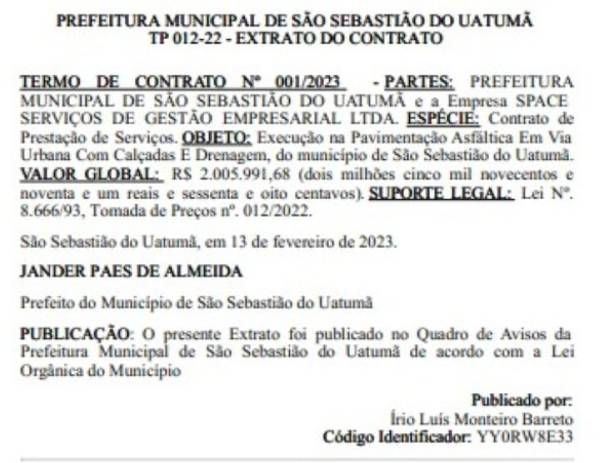 PREFEITURA MUNICIPAL DE SÃO SEBASTIÃO DO UATUMÃ
TP 012-22 - EXTRATO DO CONTRATO

TERMO DE CONTRATO Nº 001/2023 - PARTES: PREFEITURA MUNICIPAL DE SÃO SEBASTIÃO DO UATUMÃ e a Empresa SPACE SERVIÇOS DE GESTÃO EMPRESARIAL LTDA. ESPÉCIE: Contrato de Prestação de Serviços. OBJETO: Execução na Pavimentação Asfáltica Em Via Urbana Com Calçadas E Drenagem, do município de São Sebastião do Uatumã. VALOR GLOBAL: R$ 2.005.991,68 (dois milhões cinco mil novecentos e noventa e um reais e sessenta e oito centavos). SUPORTE LEGAL: Lei Nº. 8.666/93, Tomada de Preços nº. 012/2022.

São Sebastião do Uatumã, em 13 de fevereiro de 2023.

JANDER PAES DE ALMEIDA

Prefeito do Município de São Sebastião do Uatumã

PUBLICAÇÃO: O presente Extrato foi publicado no Quadro de Avisos da Prefeitura Municipal de São Sebastião do Uatumã de acordo com a Lei Orgânica do Município

Publicado por:
Írio Luís Monteiro Barreto
Código Identificador: YY0RW8E33